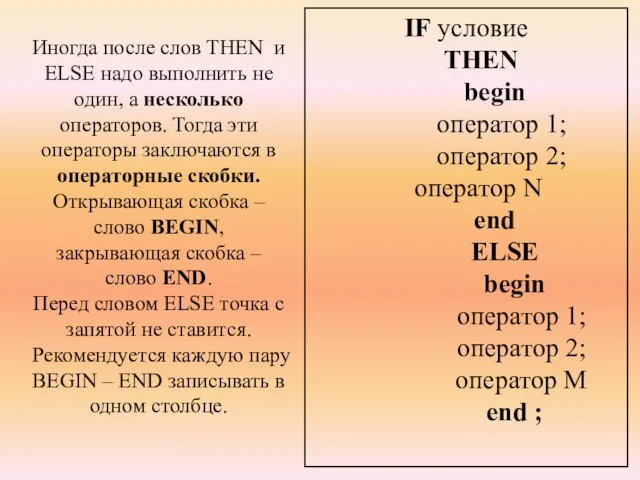 Иногда после слов THEN и ELSE надо выполнить не один, а несколько операторов. Тогда эти операторы заключаются в операторные скобки. Открывающая скобка – слово BEGIN, закрывающая скобка – слово END.
Перед словом ELSE точка с запятой не ставится.
Рекомендуется каждую пару BEGIN – END записывать в одном столбце.

IF условие
THEN
begin
оператор 1;
оператор 2;
оператор N
end
ELSE
begin
оператор 1;
оператор 2;
оператор M
end ;